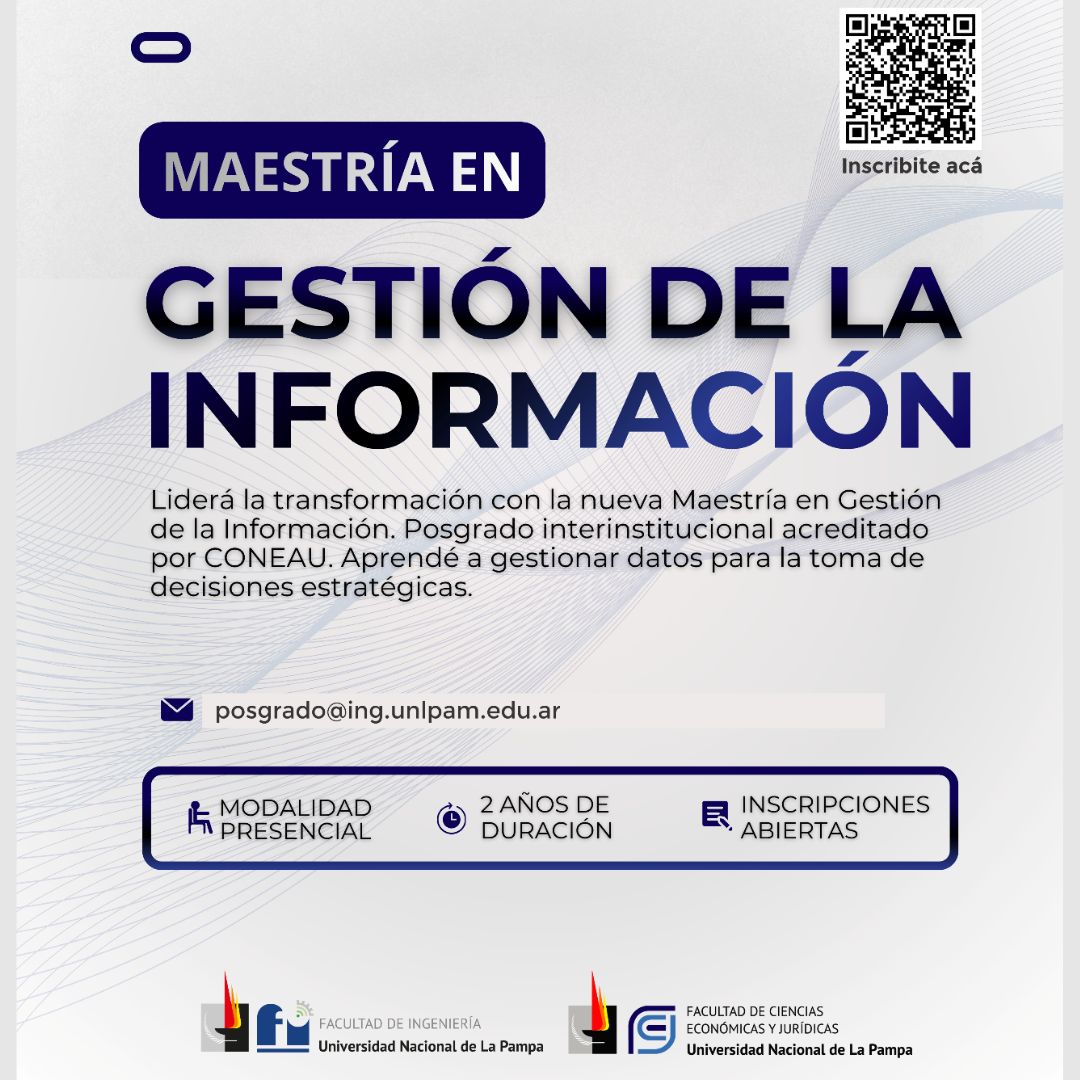 Inscribite acá

MAESTRÍA EN

GESTIÓN DE LA INFORMACIÓN

Liderá la transformación con la nueva Maestría en Gestión de la Información. Posgrado interinstitucional acreditado por CONEAU. Aprendé a gestionar datos para la toma de decisiones estratégicas.

posgrado@ing.unlpam.edu.ar

MODALIDAD PRESENCIAL

2 AÑOS DE DURACIÓN

INSCRIPCIONES ABIERTAS

FACULTAD DE INGENIERÍA
Universidad Nacional de La Pampa

FACULTAD DE CIENCIAS
ECONÓMICAS Y JURÍDICAS
Universidad Nacional de La Pampa